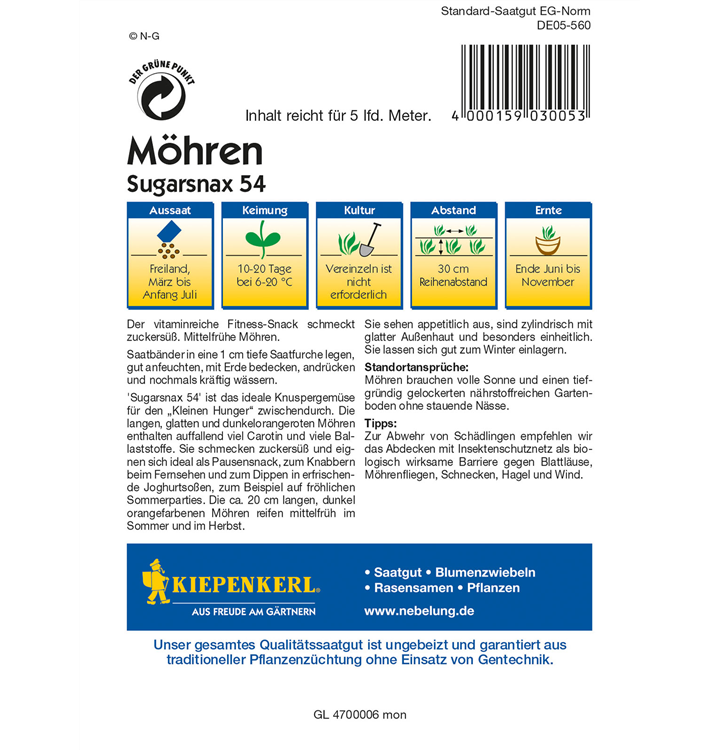 Standard-Saatgut EG-Norm
DE05-560

© N-G

DER GRÜNE PUNKT

Inhalt reicht für 5 lfd. Meter.

4 000159 030053

Möhren
Sugarsnax 54

| Aussaat | Keimung | Kultur | Abstand | Ernte |
|---|---|---|---|---|
| Freiland, März bis Anfang Juli | 10-20 Tage bei 6-20 °C | Vereinzeln ist nicht erforderlich | 30 cm Reihenabstand | Ende Juni bis November |

Der vitaminreiche Fitness-Snack schmeckt zuckersüß. Mittelfrühe Möhren.

Saatbänder in eine 1 cm tiefe Saatfurche legen, gut anfeuchten, mit Erde bedecken, andrücken und nochmals kräftig wässern.

'Sugarsnax 54' ist das ideale Knuspergemüse für den „Kleinen Hunger“ zwischendurch. Die langen, glatten und dunkelorangeroten Möhren enthalten auffallend viel Carotin und viele Ballaststoffe. Sie schmecken zuckersüß und eignen sich ideal als Pausensnack, zum Knabbern beim Fernsehen und zum Dippen in erfrischende Joghurtsoßen, zum Beispiel auf fröhlichen Sommerparties. Die ca. 20 cm langen, dunkel orangefarbenen Möhren reifen mittelfrüh im Sommer und im Herbst.

Sie sehen appetitlich aus, sind zylindrisch mit glatter Außenhaut und besonders einheitlich. Sie lassen sich gut zum Winter einlagern.

Standortansprüche:
Möhren brauchen volle Sonne und einen tiefgründig gelockerten nährstoffreichen Gartenboden ohne stauende Nässe.

Tipps:
Zur Abwehr von Schädlingen empfehlen wir das Abdecken mit Insektenschutznetz als biologisch wirksame Barriere gegen Blattläuse, Möhrenfliegen, Schnecken, Hagel und Wind.

KIEPENKERL
AUS FREUDE AM GÄRTNERN

• Saatgut • Blumenzwiebeln
• Rasensamen • Pflanzen
www.nebelung.de

Unser gesamtes Qualitätssaatgut ist ungebeizt und garantiert aus traditioneller Pflanzenzüchtung ohne Einsatz von Gentechnik.

GL 4700006 mon